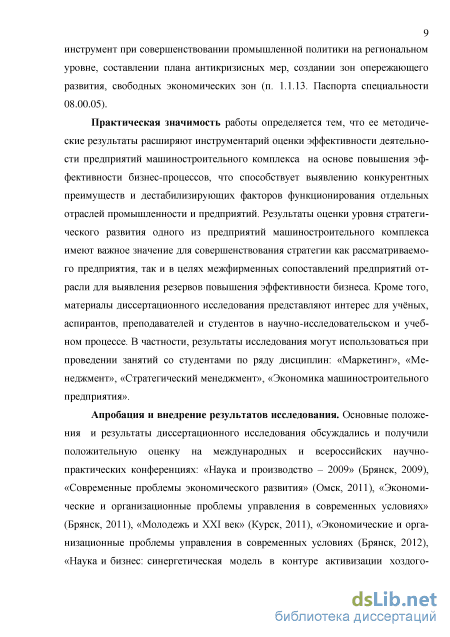 9

инструмент при совершенствовании промышленной политики на региональном уровне, составлении плана антикризисных мер, создании зон опережающего развития, свободных экономических зон (п. 1.1.13. Паспорта специальности 08.00.05).

Практическая значимость работы определяется тем, что ее методические результаты расширяют инструментарий оценки эффективности деятельности предприятий машиностроительного комплекса на основе повышения эффективности бизнес-процессов, что способствует выявлению конкурентных преимуществ и дестабилизирующих факторов функционирования отдельных отраслей промышленности и предприятий. Результаты оценки уровня стратегического развития одного из предприятий машиностроительного комплекса имеют важное значение для совершенствования стратегии как рассматриваемого предприятия, так и в целях межфирменных сопоставлений предприятий отрасли для выявления резервов повышения эффективности бизнеса. Кроме того, материалы диссертационного исследования представляют интерес для учёных, аспирантов, преподавателей и студентов в научно-исследовательском и учебном процессе. В частности, результаты исследования могут использоваться при проведении занятий со студентами по ряду дисциплин: «Маркетинг», «Менеджмент», «Стратегический менеджмент», «Экономика машиностроительного предприятия».

Апробация и внедрение результатов исследования. Основные положения и результаты диссертационного исследования обсуждались и получили положительную оценку на международных и всероссийских научно-практических конференциях: «Наука и производство – 2009» (Брянск, 2009), «Современные проблемы экономического развития» (Омск, 2011), «Экономические и организационные проблемы управления в современных условиях» (Брянск, 2011), «Молодежь и XXI век» (Курск, 2011), «Экономические и организационные проблемы управления в современных условиях (Брянск, 2012), «Наука и бизнес: синергетическая модель в контуре активизации хоздого-

dsLib.net
библиотека диссертаций